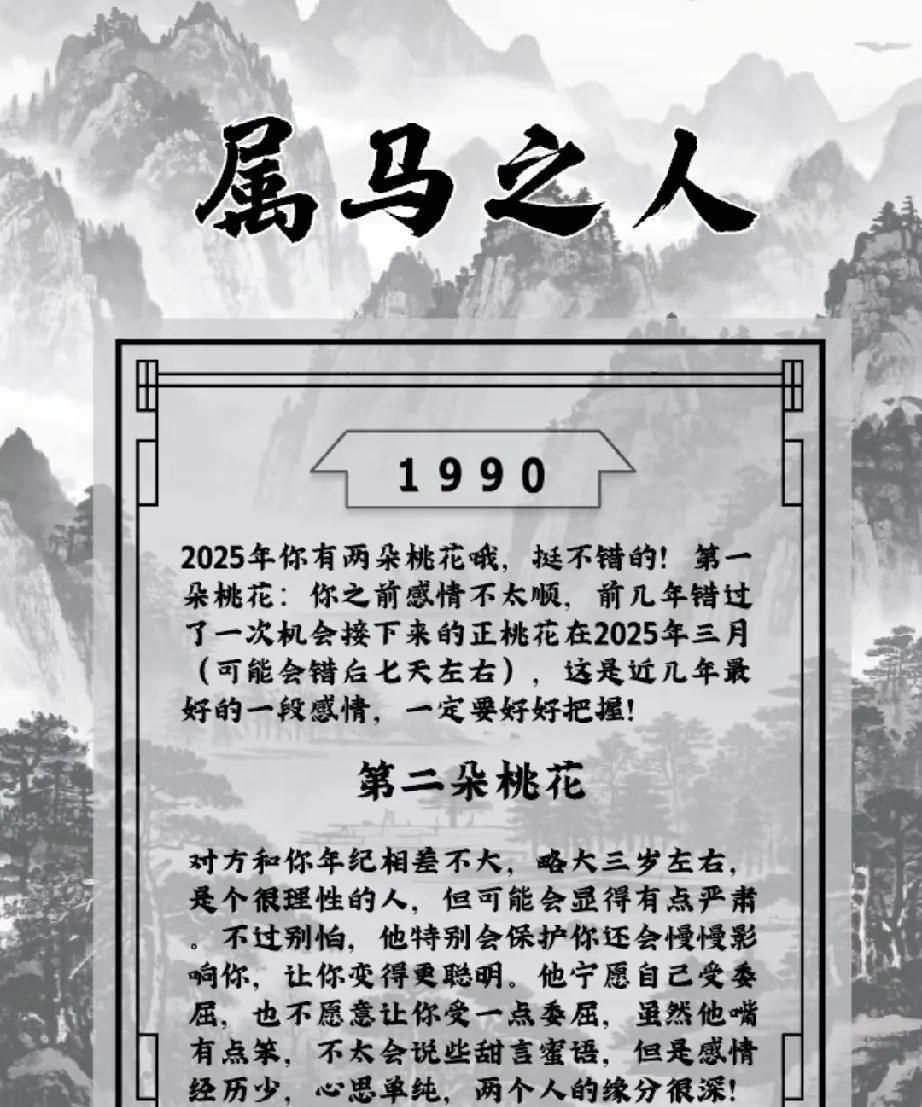 属马之人

1990

2025年你有两朵桃花哦，挺不错的！第一朵桃花：你之前感情不太顺，前几年错过了一次机会接下来的正桃花在2025年三月（可能会错后七天左右），这是近几年最好的一段感情，一定要好好把握！

第二朵桃花

对方和你年纪相差不大，略大三岁左右，是个很理性的人，但可能会显得有点严肃。不过别怕，他特别会保护你还会慢慢影响你，让你变得更聪明。他宁愿自己受委屈，也不愿意让你受一点委屈，虽然他嘴有点笨，不太会说些甜言蜜语，但是感情经历少，心思单纯，两个人的缘分很深！